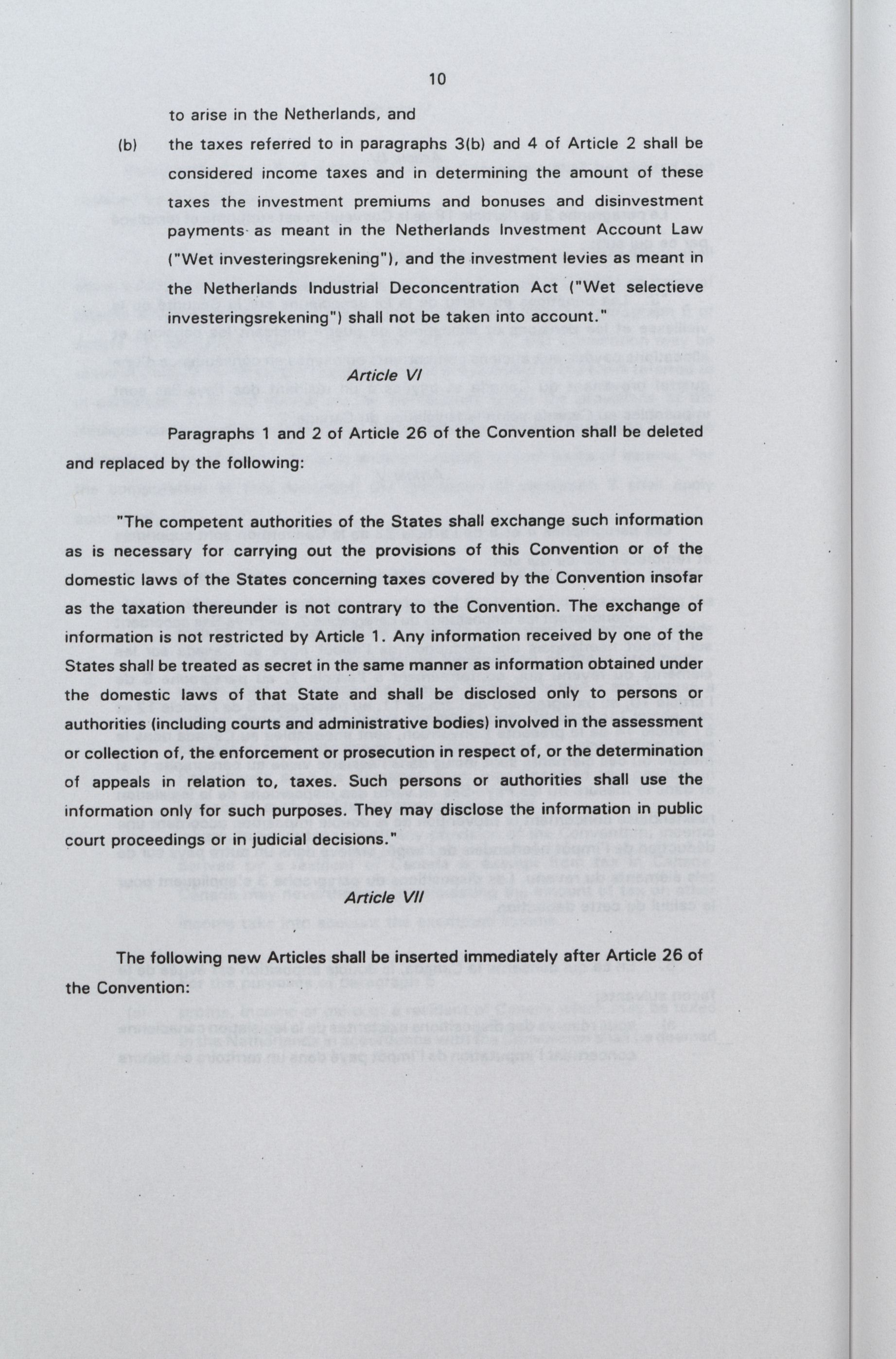 10

to arise in the Netherlands, and

(b) the taxes referred to in paragraphs 3(b) and 4 of Article 2 shall be considered income taxes and in determining the amount of these taxes the investment premiums and bonuses and disinvestment payments as meant in the Netherlands Investment Account Law ("Wet investeringsrekening"), and the investment levies as meant in the Netherlands Industrial Deconcentration Act ("Wet selectieve investeringsrekening") shall not be taken into account."

Article VI

Paragraphs 1 and 2 of Article 26 of the Convention shall be deleted and replaced by the following:

"The competent authorities of the States shall exchange such information as is necessary for carrying out the provisions of this Convention or of the domestic laws of the States concerning taxes covered by the Convention insofar as the taxation thereunder is not contrary to the Convention. The exchange of information is not restricted by Article 1. Any information received by one of the States shall be treated as secret in the same manner as information obtained under the domestic laws of that State and shall be disclosed only to persons or authorities (including courts and administrative bodies) involved in the assessment or collection of, the enforcement or prosecution in respect of, or the determination of appeals in relation to, taxes. Such persons or authorities shall use the information only for such purposes. They may disclose the information in public court proceedings or in judicial decisions."

Article VII

The following new Articles shall be inserted immediately after Article 26 of the Convention: